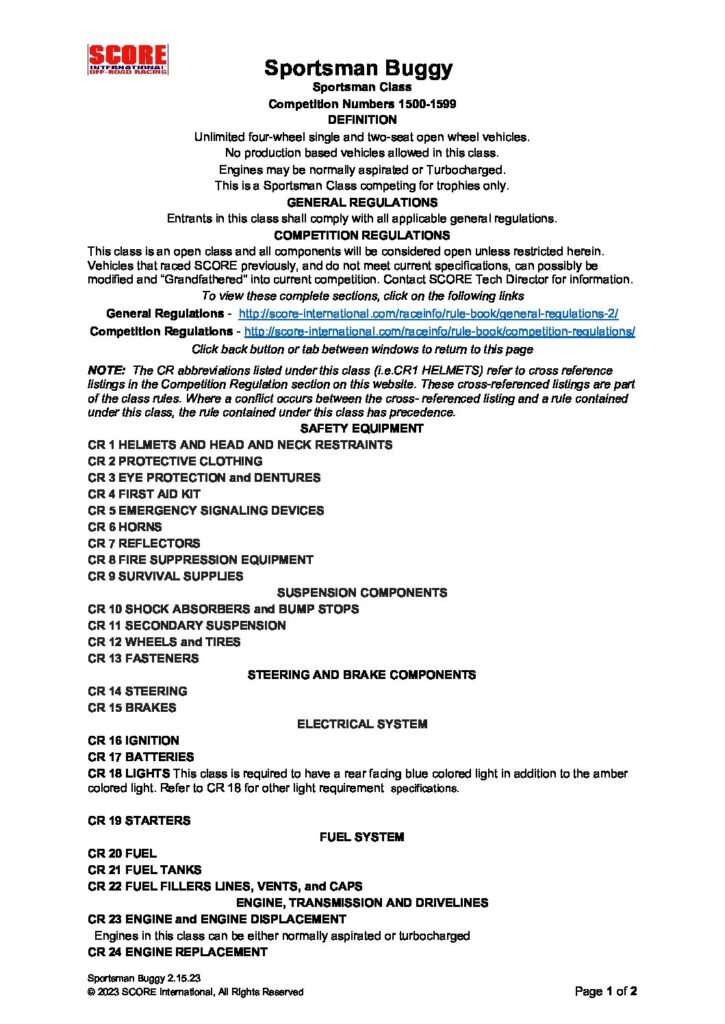 SCORE
INTERNATIONAL
OFF-ROAD RACING

Sportsman Buggy
Sportsman Class
Competition Numbers 1500-1599
DEFINITION
Unlimited four-wheel single and two-seat open wheel vehicles.
No production based vehicles allowed in this class.
Engines may be normally aspirated or Turbocharged.
This is a Sportsman Class competing for trophies only.
GENERAL REGULATIONS
Entrants in this class shall comply with all applicable general regulations.
COMPETITION REGULATIONS
This class is an open class and all components will be considered open unless restricted herein. Vehicles that raced SCORE previously, and do not meet current specifications, can possibly be modified and "Grandfathered" into current competition. Contact SCORE Tech Director for information.
To view these complete sections, click on the following links
General Regulations - http://score-international.com/raceinfo/rule-book/general-regulations-2/
Competition Regulations - http://score-international.com/raceinfo/rule-book/competition-regulations/
Click back button or tab between windows to return to this page

NOTE: The CR abbreviations listed under this class (i.e.CR1 HELMETS) refer to cross reference listings in the Competition Regulation section on this website. These cross-referenced listings are part of the class rules. Where a conflict occurs between the cross- referenced listing and a rule contained under this class, the rule contained under this class has precedence.
SAFETY EQUIPMENT
CR 1 HELMETS AND HEAD AND NECK RESTRAINTS
CR 2 PROTECTIVE CLOTHING
CR 3 EYE PROTECTION and DENTURES
CR 4 FIRST AID KIT
CR 5 EMERGENCY SIGNALING DEVICES
CR 6 HORNS
CR 7 REFLECTORS
CR 8 FIRE SUPPRESSION EQUIPMENT
CR 9 SURVIVAL SUPPLIES
SUSPENSION COMPONENTS
CR 10 SHOCK ABSORBERS and BUMP STOPS
CR 11 SECONDARY SUSPENSION
CR 12 WHEELS and TIRES
CR 13 FASTENERS
STEERING AND BRAKE COMPONENTS
CR 14 STEERING
CR 15 BRAKES
ELECTRICAL SYSTEM
CR 16 IGNITION
CR 17 BATTERIES
CR 18 LIGHTS This class is required to have a rear facing blue colored light in addition to the amber colored light. Refer to CR 18 for other light requirement specifications.

CR 19 STARTERS
FUEL SYSTEM
CR 20 FUEL
CR 21 FUEL TANKS
CR 22 FUEL FILLERS LINES, VENTS, and CAPS
ENGINE, TRANSMISSION AND DRIVELINES
CR 23 ENGINE and ENGINE DISPLACEMENT
Engines in this class can be either normally aspirated or turbocharged
CR 24 ENGINE REPLACEMENT

Sportsman Buggy 2.15.23
© 2023 SCORE International, All Rights Reserved
Page 1 of 2